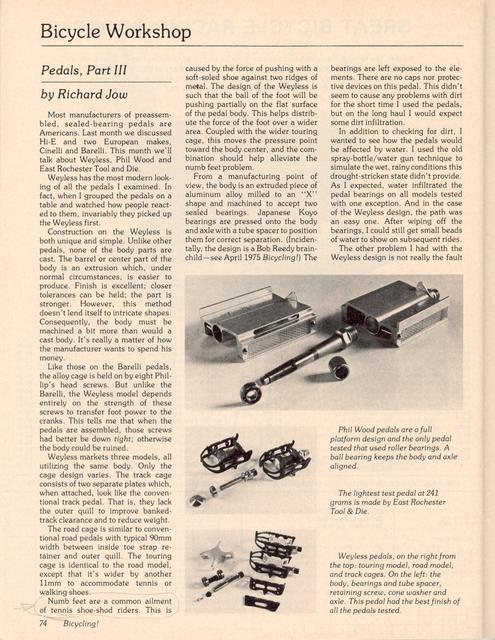 Bicycle Workshop

Pedals, Part III

by Richard Jow

Most manufacturers of preassembled, sealed-bearing pedals are Americans. Last month we discussed Hi-E and two European makes, Cinelli and Barelli. This month we'll talk about Weyless, Phil Wood and East Rochester Tool and Die.

Weyless has the most modern looking of all the pedals I examined. In fact, when I grouped the pedals on a table and watched how people reacted to them, invariably they picked up the Weyless first.

Construction on the Weyless is both unique and simple. Unlike other pedals, none of the body parts are cast. The barrel or center part of the body is an extrusion which, under normal circumstances, is easier to produce. Finish is excellent; closer tolerances can be held; the part is stronger. However, this method doesn't lend itself to intricate shapes. Consequently, the body must be machined a bit more than would a cast body. It's really a matter of how the manufacturer wants to spend his money.

Like those on the Barelli pedals, the alloy cage is held on by eight Phillip's head screws. But unlike the Barelli, the Weyless model depends entirely on the strength of these screws to transfer foot power to the cranks. This tells me that when the pedals are assembled, those screws had better be down tight; otherwise the body could be ruined.

Weyless markets three models, all utilizing the same body. Only the cage design varies. The track cage consists of two separate plates which, when attached, look like the conventional track pedal. That is, they lack the outer quill to improve banked-track clearance and to reduce weight.

The road cage is similar to conventional road pedals with typical 90mm width between inside toe strap retainer and outer quill. The touring cage is identical to the road model, except that it's wider by another 11mm to accommodate tennis or walking shoes.

Numb feet are a common ailment of tennis shoe-shod riders. This is caused by the force of pushing with a soft-soled shoe against two ridges of metal. The design of the Weyless is such that the ball of the foot will be pushing partially on the flat surface of the pedal body. This helps distribute the force of the foot over a wider area. Coupled with the wider touring cage, this moves the pressure point toward the body center, and the combination should help alleviate the numb feet problem.

From a manufacturing point of view, the body is an extruded piece of aluminum alloy milled to an "X" shape and machined to accept two sealed bearings. Japanese Koyo bearings are pressed onto the body and axle with a tube spacer to position them for correct separation. (Incidentally, the design is a Bob Reedy brainchild—see April 1975 Bicycling!) The bearings are left exposed to the elements. There are no caps nor protective devices on this pedal. This didn't seem to cause any problems with dirt for the short time I used the pedals, but on the long haul I would expect some dirt infiltration.

In addition to checking for dirt, I wanted to see how the pedals would be affected by water. I used the old spray-bottle/water gun technique to simulate the wet, rainy conditions this drought-stricken state didn't provide. As I expected, water infiltrated the pedal bearings on all models tested with one exception. And in the case of the Weyless design, the path was an easy one. After wiping off the bearings, I could still get small beads of water to show on subsequent rides.

The other problem I had with the Weyless design is not really the fault

Phil Wood pedals are a full platform design and the only pedal tested that used roller bearings. A ball bearing keeps the body and axle aligned.

The lightest test pedal at 241 grams is made by East Rochester Tool & Die.

Weyless pedals, on the right from the top: touring model, road model, and track cages. On the left: the body, bearings and tube spacer, retaining screw, cone washer and axle. This pedal had the best finish of all the pedals tested.

74 Bicycling!